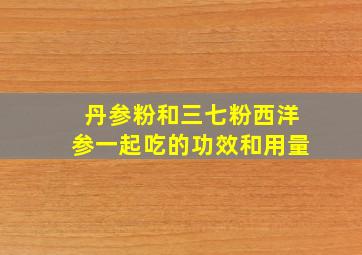 丹参粉和三七粉西洋参一起吃的功效和用量